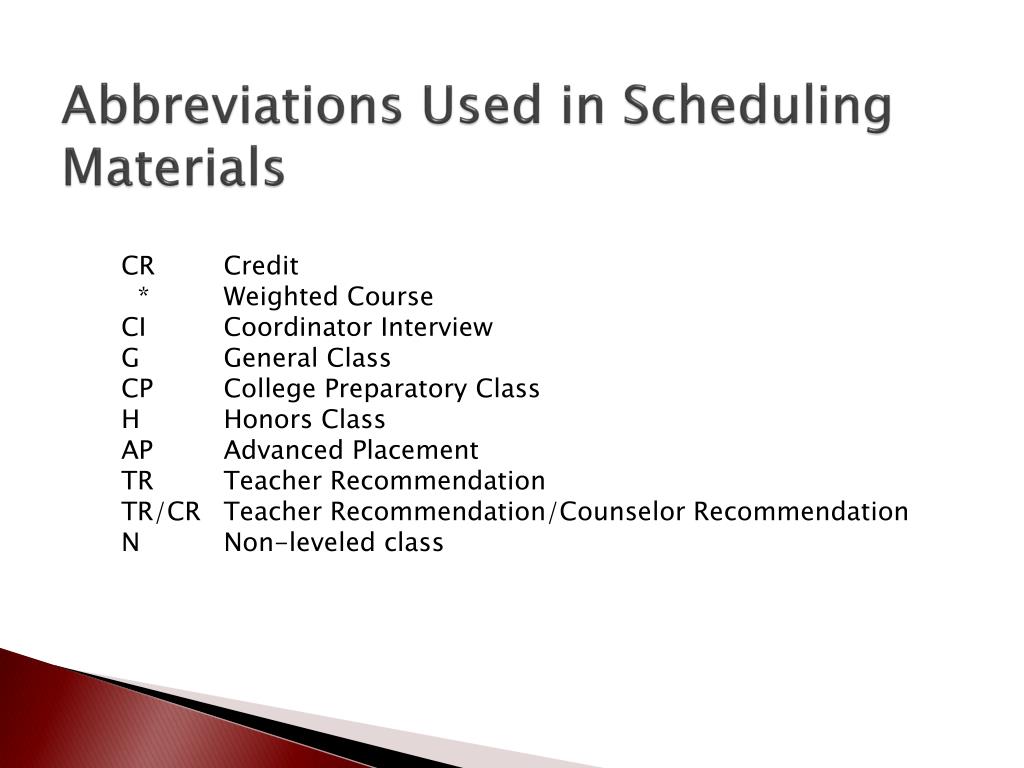 Abbreviations Used in Scheduling Materials

CR Credit
* Weighted Course
CI Coordinator Interview
G General Class
CP College Preparatory Class
H Honors Class
AP Advanced Placement
TR Teacher Recommendation
TR/CR Teacher Recommendation/Counselor Recommendation
N Non-leveled class